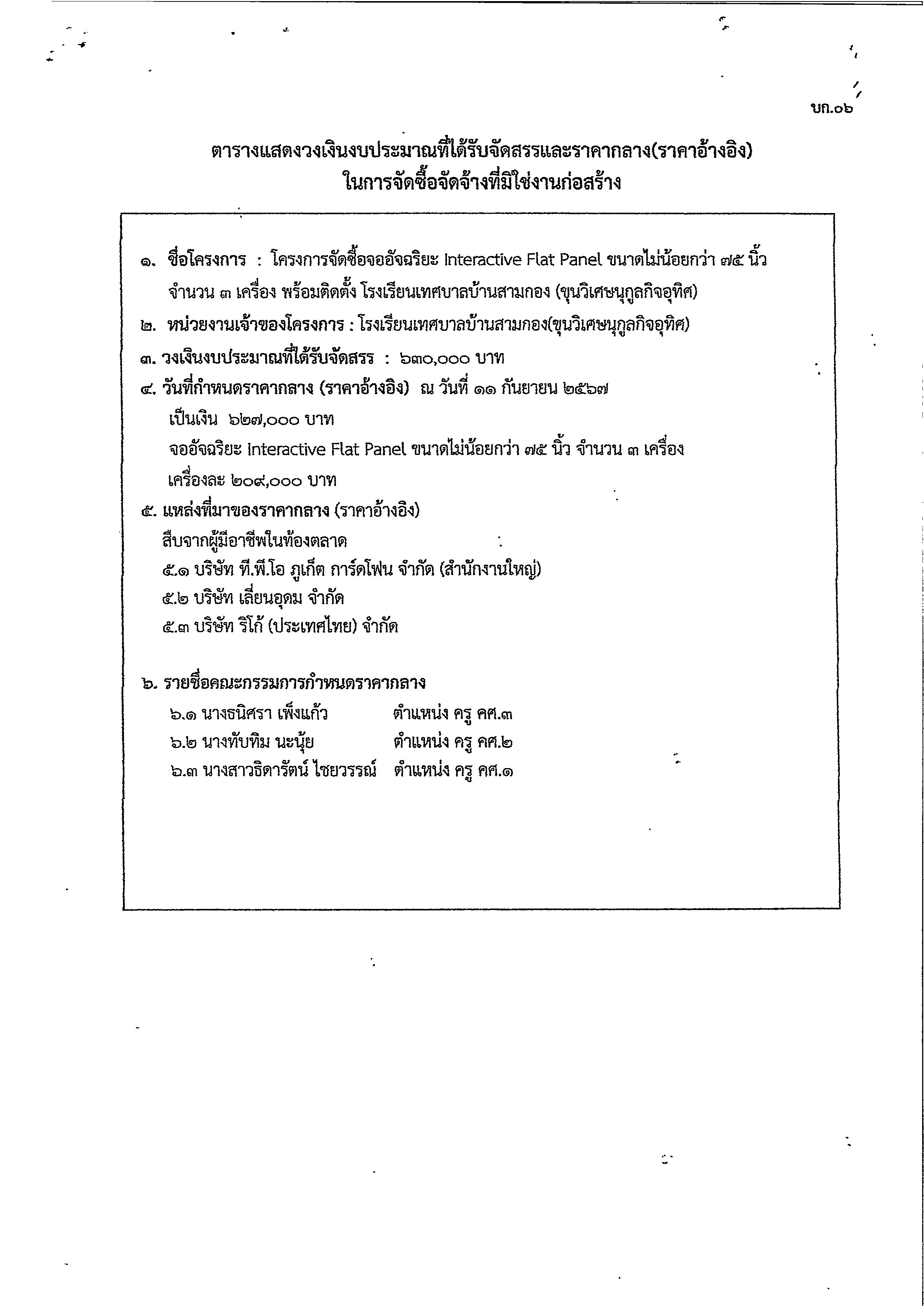 บก.๐๖

ตารางแสดงวงเงินงบประมาณที่ได้รับจัดสรรและราคากลาง(ราคาอ้างอิง)
ในการจัดซื้อจัดจ้างที่มิใช่งานก่อสร้าง

๑. ชื่อโครงการ : โครงการจัดซื้อจออัจฉริยะ Interactive Flat Panel ขนาดไม่น้อยกว่า ๗๕ นิ้ว จำนวน ๓ เครื่อง พร้อมติดตั้ง โรงเรียนเทศบาลบ้านสามกอง (ขุนวิเศษนุกูลกิจอุทิศ)

๒. หน่วยงานเจ้าของโครงการ : โรงเรียนเทศบาลบ้านสามกอง(ขุนวิเศษนุกูลกิจอุทิศ)

๓. วงเงินงบประมาณที่ได้รับจัดสรร : ๖๓๐,๐๐๐ บาท

๔. วันที่กำหนดราคากลาง (ราคาอ้างอิง) ณ วันที่ ๑๑ กันยายน ๒๕๖๗
เป็นเงิน ๖๒๗,๐๐๐ บาท
จออัจฉริยะ Interactive Flat Panel ขนาดไม่น้อยกว่า ๗๕ นิ้ว จำนวน ๓ เครื่อง
เครื่องละ ๒๐๙,๐๐๐ บาท

๕. แหล่งที่มาของราคากลาง (ราคาอ้างอิง)
สืบจากผู้มีอาชีพในท้องตลาด
๕.๑ บริษัท ที.พี.โอ ภูเก็ต การ์ดโฟน จำกัด (สำนักงานใหญ่)
๕.๒ บริษัท เลี่ยนอุดม จำกัด
๕.๓ บริษัท ริโก้ (ประเทศไทย) จำกัด

๖. รายชื่อคณะกรรมการกำหนดราคากลาง
๖.๑ นางธนิศรา เพ็งแก้ว ตำแหน่ง ครู คศ.๓
๖.๒ นางทับทิม นะนุ้ย ตำแหน่ง ครู คศ.๒
๖.๓ นางสาวธิดารัตน์ ไชยวรรณ์ ตำแหน่ง ครู คศ.๑